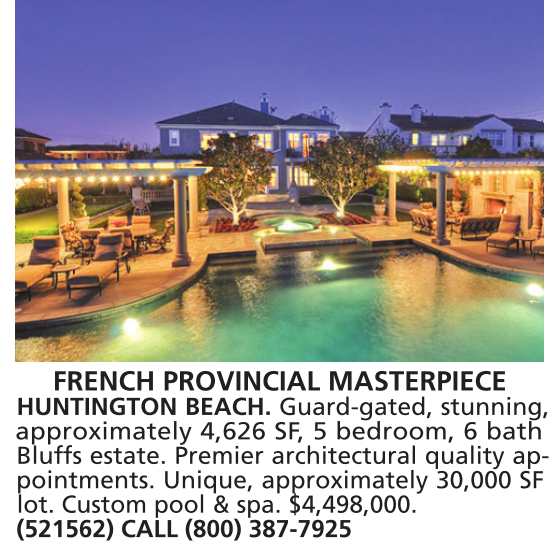 FRENCH PROVINCIAL MASTERPIECE

HUNTINGTON BEACH. Guard-gated, stunning, approximately 4,626 SF, 5 bedroom, 6 bath Bluffs estate. Premier architectural quality appointments. Unique, approximately 30,000 SF lot. Custom pool & spa. $4,498,000.
(521562) CALL (800) 387-7925